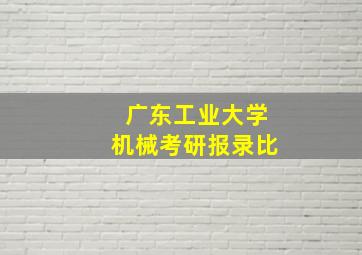 广东工业大学
机械考研报录比